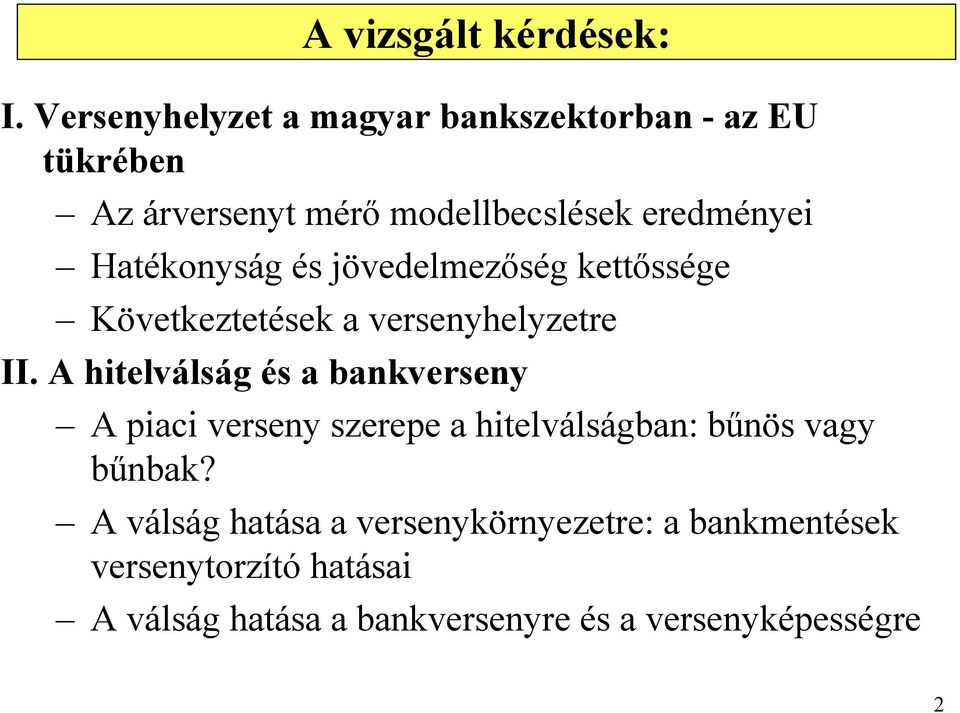 A vizsgált kérdések:

I. Versenyhelyzet a magyar bankszektorban - az EU tükrében

– Az árversenyt mérő modellbecslések eredményei
– Hatékonyság és jövedelmezőség kettőssége
– Következtetések a versenyhelyzetre

II. A hitelválság és a bankverseny

– A piaci verseny szerepe a hitelválságban: bűnös vagy bűnbak?
– A válság hatása a versenykörnyezetre: a bankmentések versenytorzító hatásai
– A válság hatása a bankversenyre és a versenyképességre

2